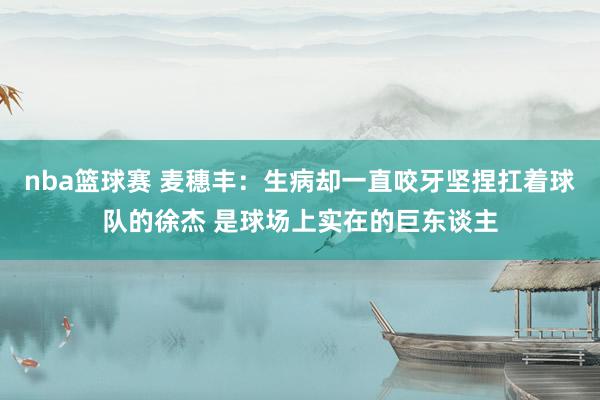 nba篮球赛 麦穗丰：生病却一直咬牙坚捏扛着球队的徐杰 是球场上实在的巨东谈主